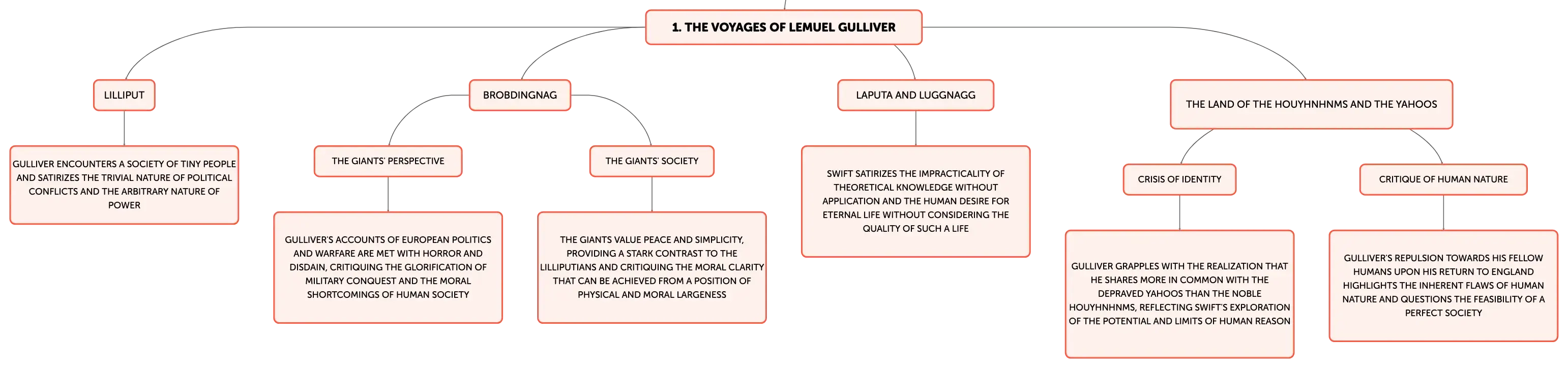 1. THE VOYAGES OF LEMUEL GULLIVER

LILLIPUT

GULLIVER ENCOUNTERS A SOCIETY OF TINY PEOPLE AND SATIRIZES THE TRIVIAL NATURE OF POLITICAL CONFLICTS AND THE ARBITRARY NATURE OF POWER

BROBDINGNAG

THE GIANTS' PERSPECTIVE

GULLIVER'S ACCOUNTS OF EUROPEAN POLITICS AND WARFARE ARE MET WITH HORROR AND DISDAIN, CRITIQUING THE GLORIFICATION OF MILITARY CONQUEST AND THE MORAL SHORTCOMINGS OF HUMAN SOCIETY

THE GIANTS' SOCIETY

THE GIANTS VALUE PEACE AND SIMPLICITY, PROVIDING A STARK CONTRAST TO THE LILLIPUTIANS AND CRITIQUING THE MORAL CLARITY THAT CAN BE ACHIEVED FROM A POSITION OF PHYSICAL AND MORAL LARGENESS

LAPUTA AND LUGGNAGG

SWIFT SATIRIZES THE IMPRACTICALITY OF THEORETICAL KNOWLEDGE WITHOUT APPLICATION AND THE HUMAN DESIRE FOR ETERNAL LIFE WITHOUT CONSIDERING THE QUALITY OF SUCH A LIFE

THE LAND OF THE HOUYHNHNMS AND THE YAHOOS

CRISIS OF IDENTITY

GULLIVER GRAPPLES WITH THE REALIZATION THAT HE SHARES MORE IN COMMON WITH THE DEPRAVED YAHOOS THAN THE NOBLE HOUYHNHNMS, REFLECTING SWIFT'S EXPLORATION OF THE POTENTIAL AND LIMITS OF HUMAN REASON

CRITIQUE OF HUMAN NATURE

GULLIVER'S REPULSION TOWARDS HIS FELLOW HUMANS UPON HIS RETURN TO ENGLAND HIGHLIGHTS THE INHERENT FLAWS OF HUMAN NATURE AND QUESTIONS THE FEASIBILITY OF A PERFECT SOCIETY